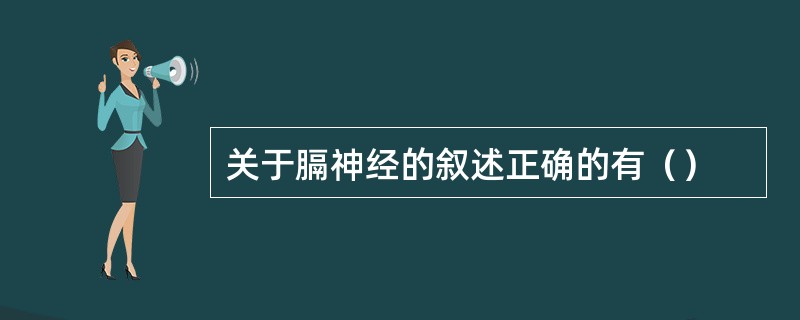 关于膈神经的叙述正确的有（）